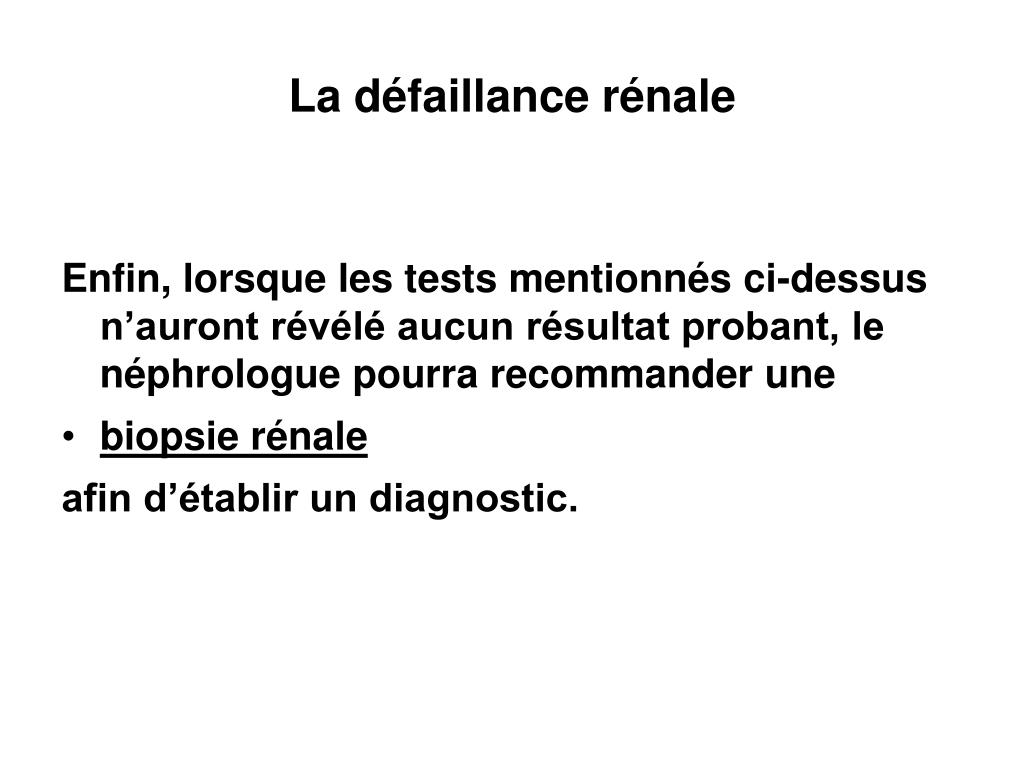 La défaillance rénale

Enfin, lorsque les tests mentionnés ci-dessus n’auront révélé aucun résultat probant, le néphrologue pourra recommander une

• biopsie rénale

afin d’établir un diagnostic.